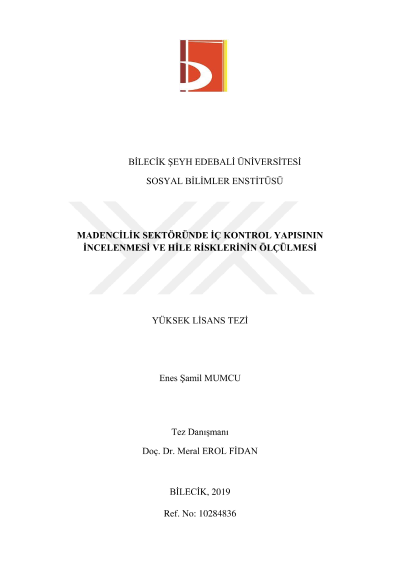 BİLECİK ŞEYH EDEBALİ ÜNİVERSİTESİ

SOSYAL BİLİMLER ENSTİTÜSÜ

MADENCİLİK SEKTÖRÜNDE İÇ KONTROL YAPISININ İNCELENMESİ VE HİLE RİSKLERİNİN ÖLÇÜLMESİ

YÜKSEK LİSANS TEZİ

Enes Şamil MUMCU

Tez Danışmanı

Doç. Dr. Meral EROL FİDAN

BİLECİK, 2019

Ref. No: 10284836